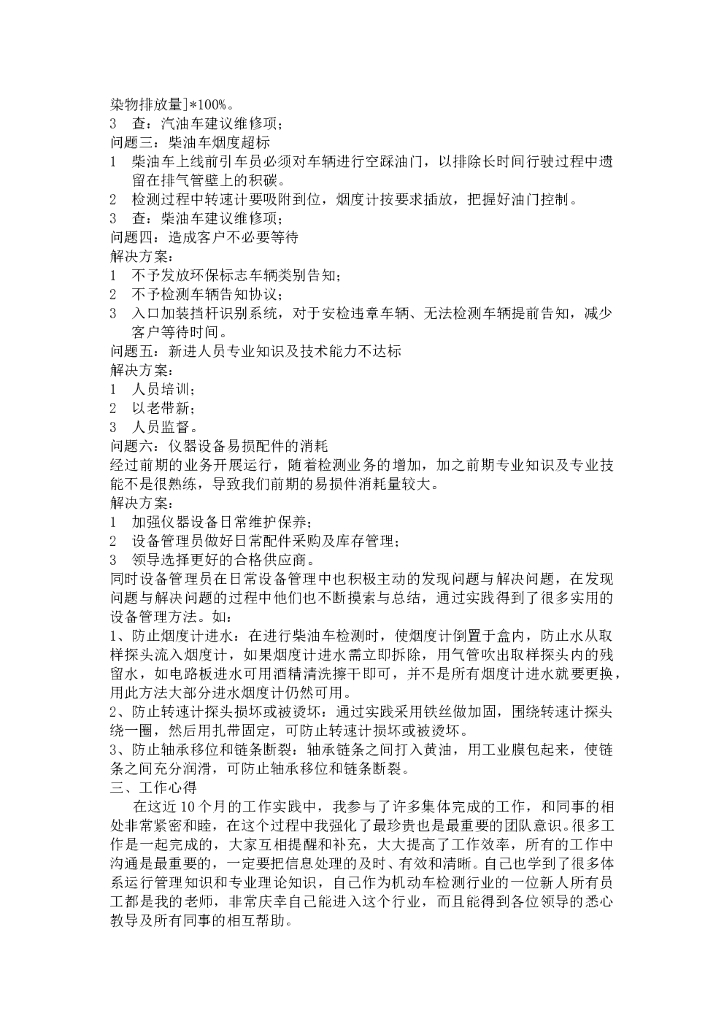 染物排放量]*100%。
3　查：汽油车建议维修项；
问题三：柴油车烟度超标
1　柴油车上线前引车员必须对车辆进行空踩油门，以排除长时间行驶过程中遗留在排气管壁上的积碳。
2　检测过程中转速计要吸附到位，烟度计按要求插放，把握好油门控制。
3　查：柴油车建议维修项；
问题四：造成客户不必要等待
解决方案：
1　不予发放环保标志车辆类别告知；
2　不予检测车辆告知协议；
3　入口加装挡杆识别系统，对于安检违章车辆、无法检测车辆提前告知，减少客户等待时间。
问题五：新进人员专业知识及技术能力不达标
解决方案：
1　人员培训；
2　以老带新；
3　人员监督。
问题六：仪器设备易损配件的消耗
经过前期的业务开展运行，随着检测业务的增加，加之前期专业知识及专业技能不是很熟练，导致我们前期的易损件消耗量较大。
解决方案：
1　加强仪器设备日常维护保养；
2　设备管理员做好日常配件采购及库存管理；
3　领导选择更好的合格供应商。
同时设备管理员在日常设备管理中也积极主动的发现问题与解决问题，在发现问题与解决问题的过程中他们也不断摸索与总结，通过实践得到了很多实用的设备管理方法。如：
1、防止烟度计进水：在进行柴油车检测时，使烟度计倒置于盒内，防止水从取样探头流入烟度计，如果烟度计进水需立即拆除，用气管吹出取样探头内的残留水，如电路板进水可用酒精清洗擦干即可，并不是所有烟度计进水就要更换，用此方法大部分进水烟度计仍然可用。
2、防止转速计探头损坏或被烫坏：通过实践采用铁丝做加固，围绕转速计探头绕一圈，然后用扎带固定，可防止转速计损坏或被烫坏。
3、防止轴承移位和链条断裂：轴承链条之间打入黄油，用工业膜包起来，使链条之间充分润滑，可防止轴承移位和链条断裂。
三、工作心得
在这近10个月的工作实践中，我参与了许多集体完成的工作，和同事的相处非常紧密和睦，在这个过程中我强化了最珍贵也是最重要的团队意识。很多工作是一起完成的，大家互相提醒和补充，大大提高了工作效率，所有的工作中沟通是最重要的，一定要把信息处理的及时、有效和清晰。自己也学到了很多体系运行管理知识和专业理论知识，自己作为机动车检测行业的一位新人所有员工都是我的老师，非常庆幸自己能进入这个行业，而且能得到各位领导的悉心教导及所有同事的相互帮助。